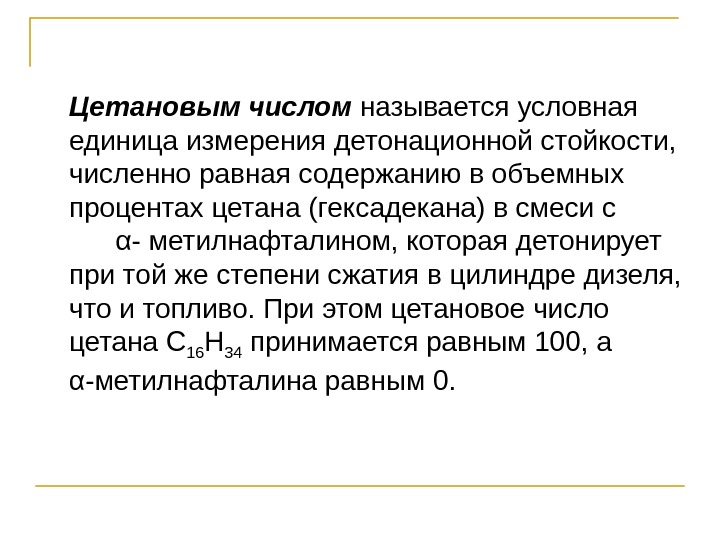 Цетановым числом называется условная единица измерения детонационной стойкости, численно равная содержанию в объемных процентах цетана (гексадекана) в смеси с α- метилнафталином, которая детонирует при той же степени сжатия в цилиндре дизеля, что и топливо. При этом цетановое число цетана $C_{16}H_{34}$ принимается равным 100, а α-метилнафталина равным 0.